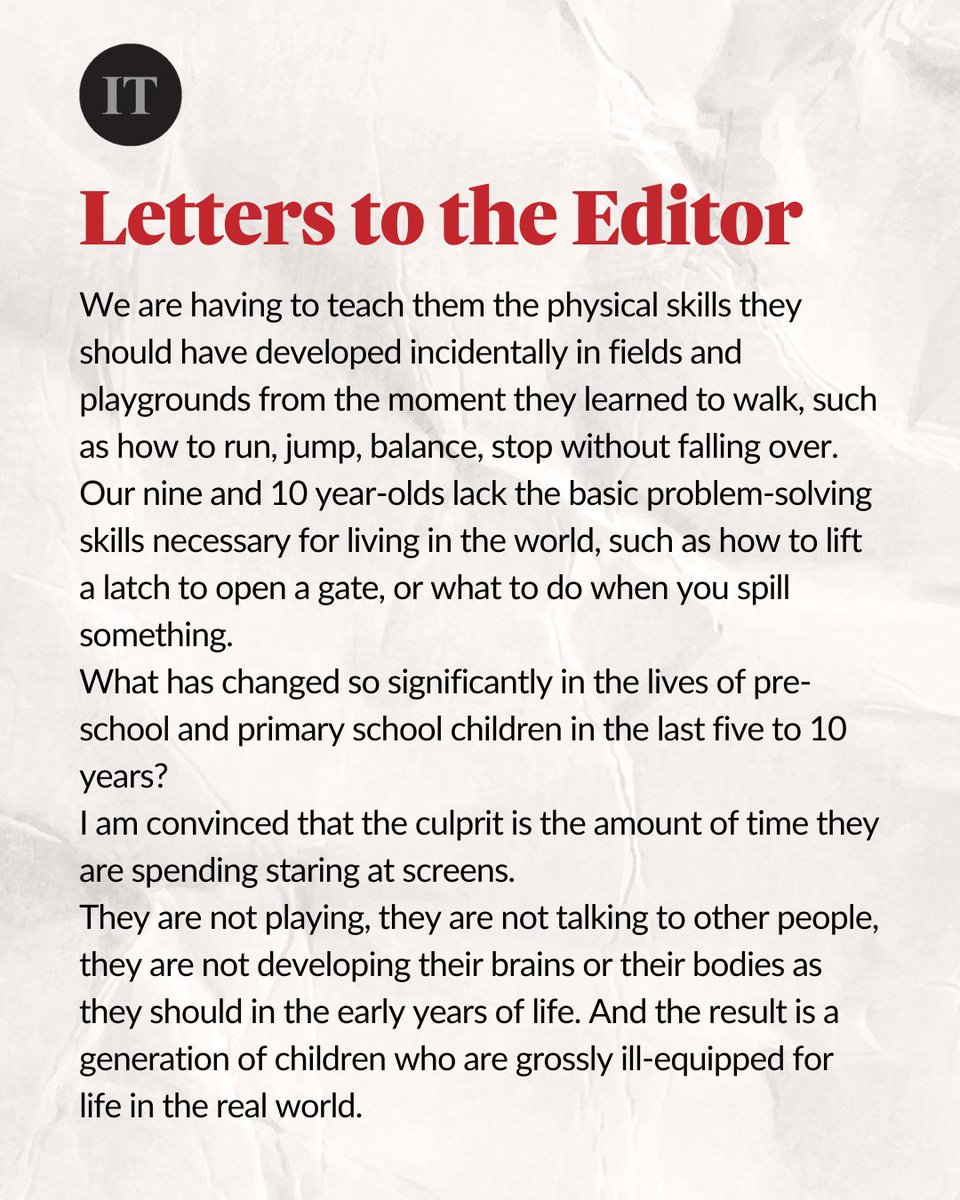 IT

Letters to the Editor

We are having to teach them the physical skills they should have developed incidentally in fields and playgrounds from the moment they learned to walk, such as how to run, jump, balance, stop without falling over. Our nine and 10 year-olds lack the basic problem-solving skills necessary for living in the world, such as how to lift a latch to open a gate, or what to do when you spill something.
What has changed so significantly in the lives of pre-school and primary school children in the last five to 10 years?
I am convinced that the culprit is the amount of time they are spending staring at screens.
They are not playing, they are not talking to other people, they are not developing their brains or their bodies as they should in the early years of life. And the result is a generation of children who are grossly ill-equipped for life in the real world.